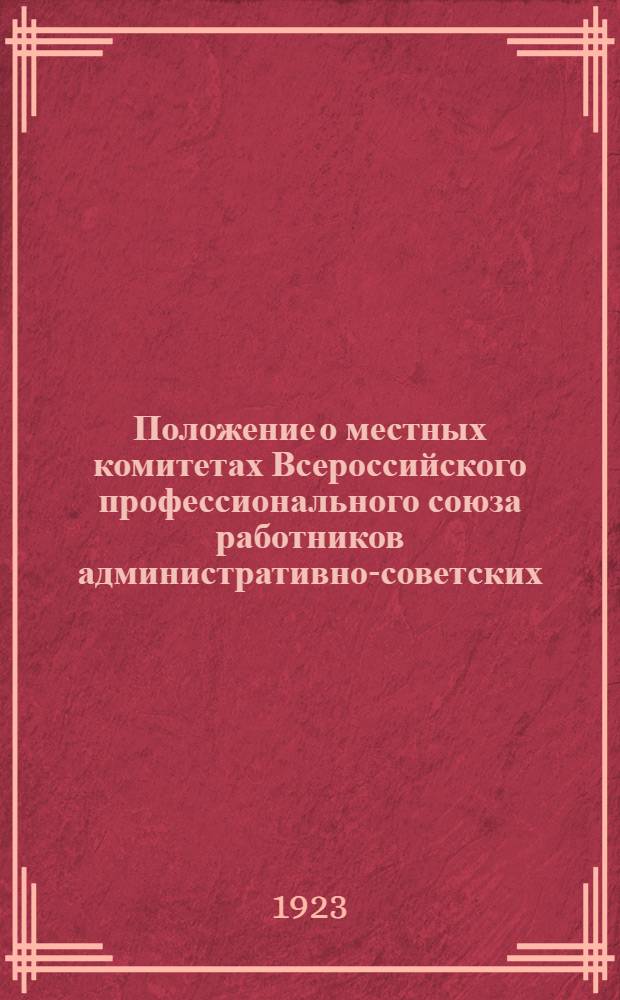 Положение о местных комитетах Всероссийского профессионального союза работников административно-советских

1923